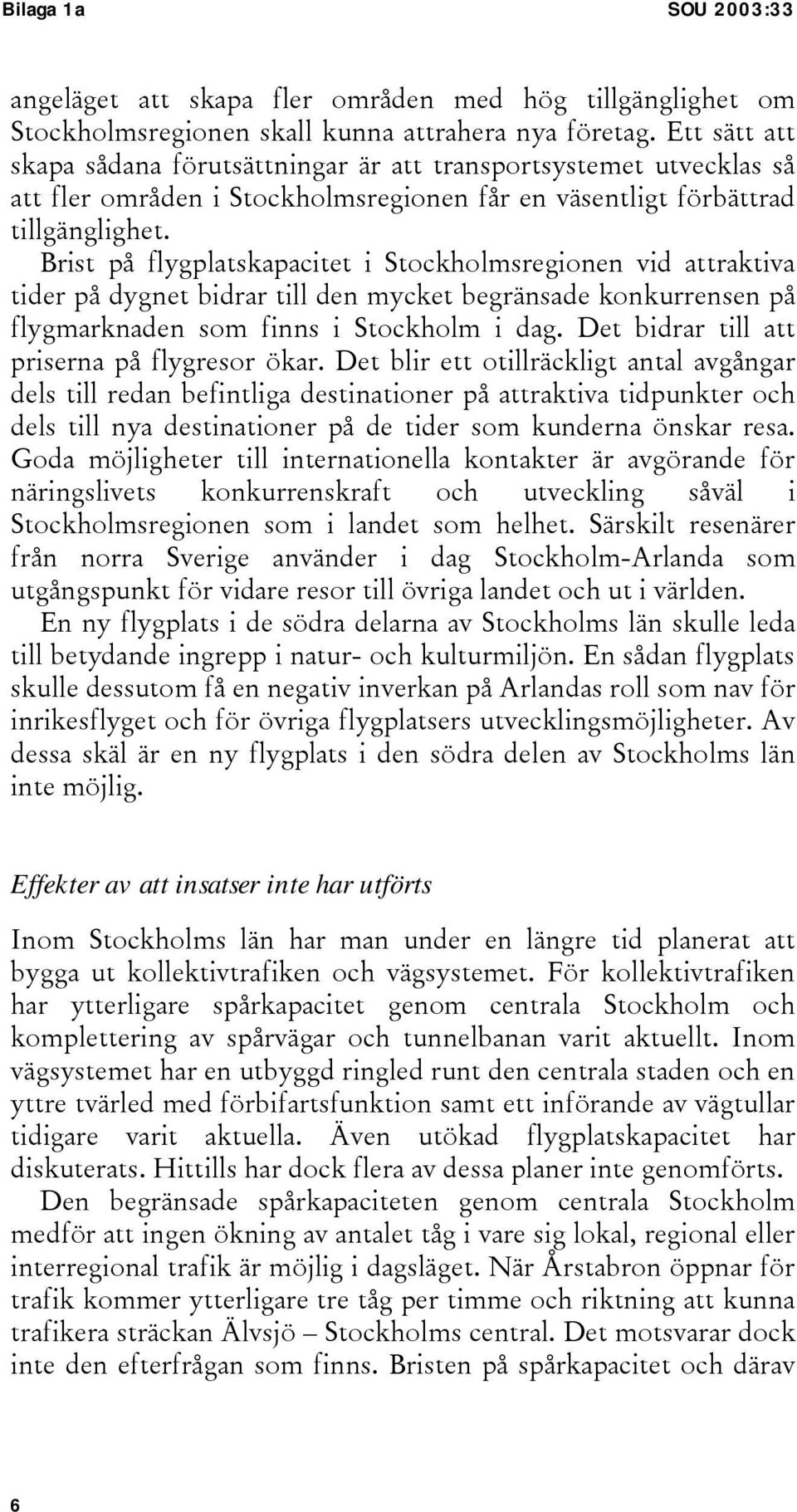 Bilaga 1a SOU 2003:33

angeläget att skapa fler områden med hög tillgänglighet om Stockholmsregionen skall kunna attrahera nya företag. Ett sätt att skapa sådana förutsättningar är att transportsystemet utvecklas så att fler områden i Stockholmsregionen får en väsentligt förbättrad tillgänglighet.

Brist på flygplatskapacitet i Stockholmsregionen vid attraktiva tider på dygnet bidrar till den mycket begränsade konkurrensen på flygmarknaden som finns i Stockholm i dag. Det bidrar till att priserna på flygresor ökar. Det blir ett otillräckligt antal avgångar dels till redan befintliga destinationer på attraktiva tidpunkter och dels till nya destinationer på de tider som kunderna önskar resa. Goda möjligheter till internationella kontakter är avgörande för näringslivets konkurrenskraft och utveckling såväl i Stockholmsregionen som i landet som helhet. Särskilt resenärer från norra Sverige använder i dag Stockholm-Arlanda som utgångspunkt för vidare resor till övriga landet och ut i världen.

En ny flygplats i de södra delarna av Stockholms län skulle leda till betydande ingrepp i natur- och kulturmiljön. En sådan flygplats skulle dessutom få en negativ inverkan på Arlandas roll som nav för inrikesflyget och för övriga flygplatsers utvecklingsmöjligheter. Av dessa skäl är en ny flygplats i den södra delen av Stockholms län inte möjlig.

Effekter av att insatser inte har utförts

Inom Stockholms län har man under en längre tid planerat att bygga ut kollektivtrafiken och vägsystemet. För kollektivtrafiken har ytterligare spårkapacitet genom centrala Stockholm och komplettering av spårvägar och tunnelbanan varit aktuellt. Inom vägsystemet har en utbyggd ringled runt den centrala staden och en yttre tvärled med förbifartsfunktion samt ett införande av vägtullar tidigare varit aktuella. Även utökad flygplatskapacitet har diskuterats. Hittills har dock flera av dessa planer inte genomförts.

Den begränsade spårkapaciteten genom centrala Stockholm medför att ingen ökning av antalet tåg i vare sig lokal, regional eller interregional trafik är möjlig i dagsläget. När Årstabron öppnar för trafik kommer ytterligare tre tåg per timme och riktning att kunna trafikera sträckan Älvsjö – Stockholms central. Det motsvarar dock inte den efterfrågan som finns. Bristen på spårkapacitet och därav

6